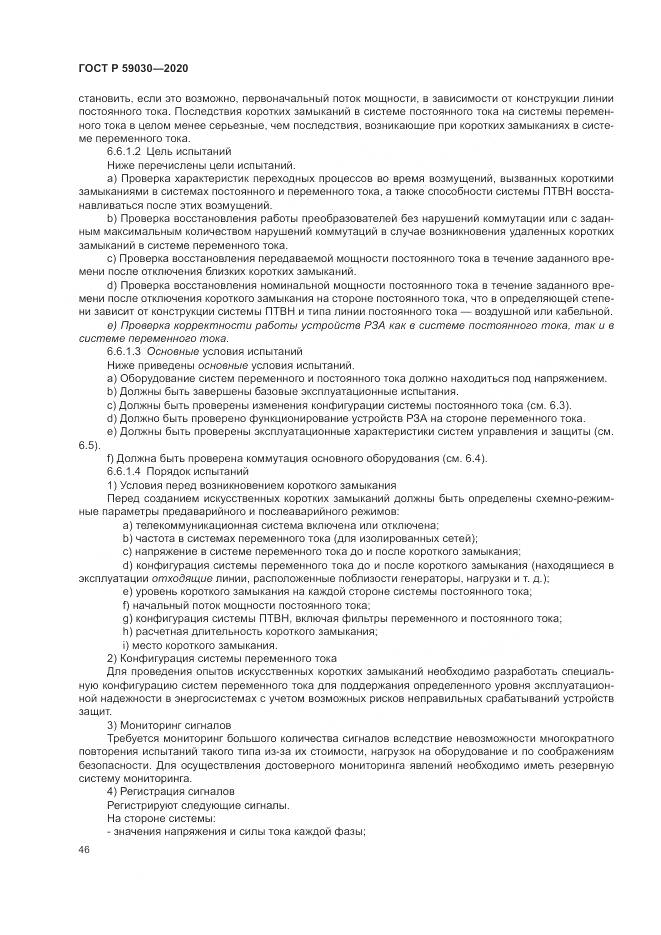 ГОСТ Р 59030—2020

становить, если это возможно, первоначальный поток мощности, в зависимости от конструкции линии постоянного тока. Последствия коротких замыканий в системе постоянного тока на системы переменного тока в целом менее серьезные, чем последствия, возникающие при коротких замыканиях в системе переменного тока.

6.6.1.2 Цель испытаний

Ниже перечислены цели испытаний.

a) Проверка характеристик переходных процессов во время возмущений, вызванных короткими замыканиями в системах постоянного и переменного тока, а также способности системы ПТВН восстанавливаться после этих возмущений.

b) Проверка восстановления работы преобразователей без нарушений коммутации или с заданным максимальным количеством нарушений коммутаций в случае возникновения удаленных коротких замыканий в системе переменного тока.

c) Проверка восстановления передаваемой мощности постоянного тока в течение заданного времени после отключения близких коротких замыканий.

d) Проверка восстановления номинальной мощности постоянного тока в течение заданного времени после отключения короткого замыкания на стороне постоянного тока, что в определяющей степени зависит от конструкции системы ПТВН и типа линии постоянного тока — воздушной или кабельной.

e) Проверка корректности работы устройств РЗА как в системе постоянного тока, так и в системе переменного тока.

6.6.1.3 Основные условия испытаний

Ниже приведены основные условия испытаний.

a) Оборудование систем переменного и постоянного тока должно находиться под напряжением.

b) Должны быть завершены базовые эксплуатационные испытания.

c) Должны быть проверены изменения конфигурации системы постоянного тока (см. 6.3).

d) Должно быть проверено функционирование устройств РЗА на стороне переменного тока.

e) Должны быть проверены эксплуатационные характеристики систем управления и защиты (см. 6.5).

f) Должна быть проверена коммутация основного оборудования (см. 6.4).

6.6.1.4 Порядок испытаний

1) Условия перед возникновением короткого замыкания

Перед созданием искусственных коротких замыканий должны быть определены схемно-режимные параметры предаварийного и послеаварийного режимов:

a) телекоммуникационная система включена или отключена;

b) частота в системах переменного тока (для изолированных сетей);

c) напряжение в системе переменного тока до и после короткого замыкания;

d) конфигурация системы переменного тока до и после короткого замыкания (находящиеся в эксплуатации отходящие линии, расположенные поблизости генераторы, нагрузки и т. д.);

e) уровень короткого замыкания на каждой стороне системы постоянного тока;

f) начальный поток мощности постоянного тока;

g) конфигурация системы ПТВН, включая фильтры переменного и постоянного тока;

h) расчетная длительность короткого замыкания;

i) место короткого замыкания.

2) Конфигурация системы переменного тока

Для проведения опытов искусственных коротких замыканий необходимо разработать специальную конфигурацию систем переменного тока для поддержания определенного уровня эксплуатационной надежности в энергосистемах с учетом возможных рисков неправильных срабатываний устройств защит.

3) Мониторинг сигналов

Требуется мониторинг большого количества сигналов вследствие невозможности многократного повторения испытаний такого типа из-за их стоимости, нагрузок на оборудование и по соображениям безопасности. Для осуществления достоверного мониторинга явлений необходимо иметь резервную систему мониторинга.

4) Регистрация сигналов

Регистрируют следующие сигналы.

На стороне системы:

- значения напряжения и силы тока каждой фазы;

46